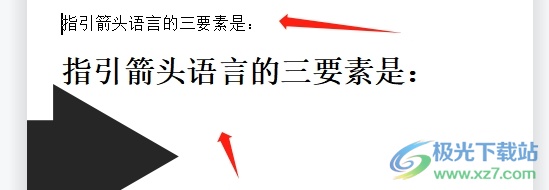 指引箭头语言的三要素是：

指引箭头语言的三要素是：

极光下载站
www.xz7.com